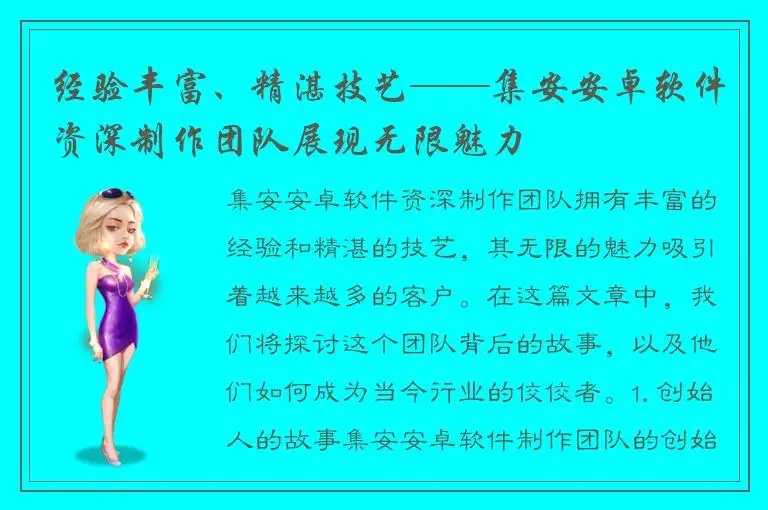 经验丰富、精湛技艺——集安安卓软件资深制作团队展现无限魅力

集安安卓软件资深制作团队拥有丰富的经验和精湛的技艺，其无限的魅力吸引着越来越多的客户。在这篇文章中，我们将探讨这个团队背后的故事，以及他们如何成为当今行业的佼佼者。1. 创始人的故事集安安卓软件制作团队的创始